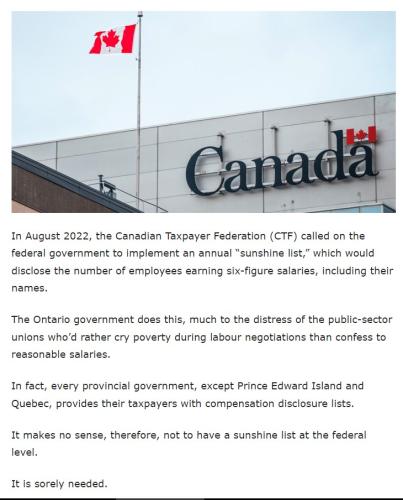 Canada

In August 2022, the Canadian Taxpayer Federation (CTF) called on the federal government to implement an annual "sunshine list," which would disclose the number of employees earning six-figure salaries, including their names.

The Ontario government does this, much to the distress of the public-sector unions who'd rather cry poverty during labour negotiations than confess to reasonable salaries.

In fact, every provincial government, except Prince Edward Island and Quebec, provides their taxpayers with compensation disclosure lists.

It makes no sense, therefore, not to have a sunshine list at the federal level.

It is sorely needed.